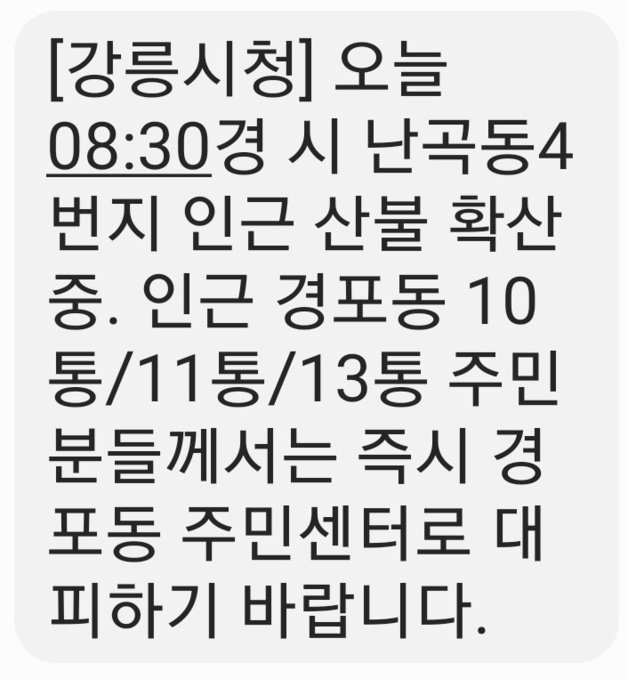 [강릉시청] 오늘 08:30경 시 난곡동4번지 인근 산불 확산중. 인근 경포동 10통/11통/13통 주민분들께서는 즉시 경포동 주민센터로 대피하기 바랍니다.